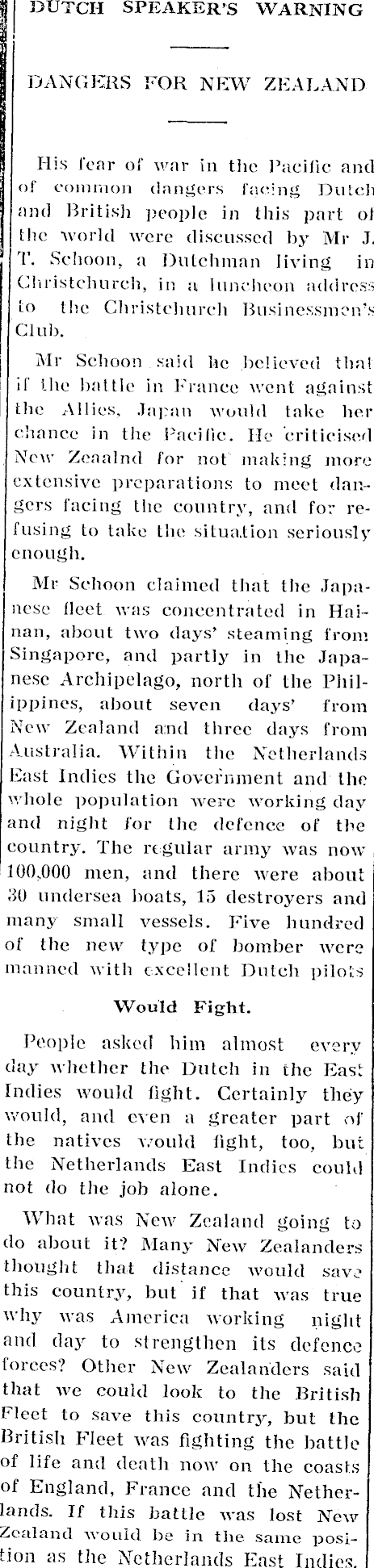 DUTCH SPEAKER'S WARNING

DANGERS FOR NEW ZEALAND

His fear of war in the Pacific and of common dangers facing Dutch and British people in this part of the world were discussed by Mr J. T. Schoon, a Dutchman living in Christchurch, in a luncheon address to the Christchurch Businessmen's Club.

Mr Schoon said he believed that if the battle in France went against the Allies, Japan would take her chance in the Pacific. He criticised New Zeaalnd for not making more extensive preparations to meet dangers facing the country, and for refusing to take the situation seriously enough.

Mr Schoon claimed that the Japanese fleet was concentrated in Hainan, about two days' steaming from Singapore, and partly in the Japanese Archipelago, north of the Philippines, about seven days' from New Zealand and three days from Australia. Within the Netherlands East Indies the Government and the whole population were working day and night for the defence of the country. The regular army was now 100,000 men, and there were about 30 undersea boats, 15 destroyers and many small vessels. Five hundred of the new type of bomber were manned with excellent Dutch pilots

Would Fight.

People asked him almost every day whether the Dutch in the East Indies would fight. Certainly they would, and even a greater part of the natives would fight, too, but the Netherlands East Indies could not do the job alone.

What was New Zealand going to do about it? Many New Zealanders thought that distance would save this country, but if that was true why was America working night and day to strengthen its defence forces? Other New Zealanders said that we could look to the British Fleet to save this country, but the British Fleet was fighting the battle of life and death now on the coasts of England, France and the Netherlands. If this battle was lost New Zealand would be in the same position as the Netherlands East Indies.